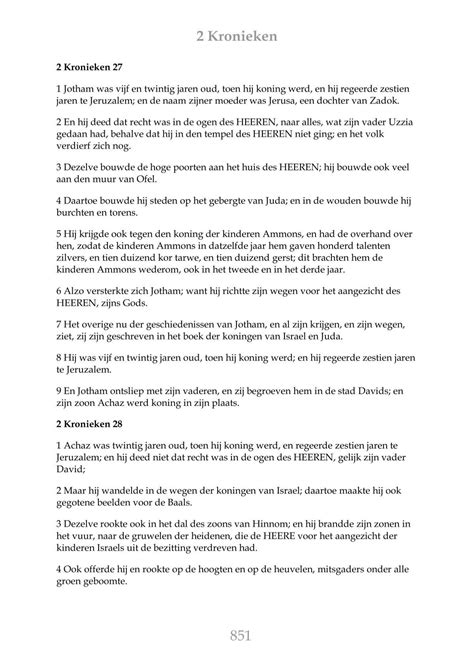 2 Kronieken

2 Kronieken 27

1 Jotham was vijf en twintig jaren oud, toen hij koning werd, en hij regeerde zestien jaren te Jeruzalem; en de naam zijner moeder was Jerusa, een dochter van Zadok.

2 En hij deed dat recht was in de ogen des HEEREN, naar alles, wat zijn vader Uzzia gedaan had, behalve dat hij in den tempel des HEEREN niet ging; en het volk verdierf zich nog.

3 Dezelve bouwde de hoge poorten aan het huis des HEEREN; hij bouwde ook veel aan den muur van Ofel.

4 Daartoe bouwde hij steden op het gebergte van Juda; en in de wouden bouwde hij burchten en torens.

5 Hij krijgde ook tegen den koning der kinderen Ammons, en had de overhand over hen, zodat de kinderen Ammons in datzelfde jaar hem gaven honderd talenten zilvers, en tien duizend kor tarwe, en tien duizend gerst; dit brachten hem de kinderen Ammons wederom, ook in het tweede en in het derde jaar.

6 Alzo versterkte zich Jotham; want hij richtte zijn wegen voor het aangezicht des HEEREN, zijns Gods.

7 Het overige nu der geschiedenissen van Jotham, en al zijn krijgen, en zijn wegen, ziet, zij zijn geschreven in het boek der koningen van Israel en Juda.

8 Hij was vijf en twintig jaren oud, toen hij koning werd; en hij regeerde zestien jaren te Jeruzalem.

9 En Jotham ontsliep met zijn vaderen, en zij begroeven hem in de stad Davids; en zijn zoon Achaz werd koning in zijn plaats.

2 Kronieken 28

1 Achaz was twintig jaren oud, toen hij koning werd, en regeerde zestien jaren te Jeruzalem; en hij deed niet dat recht was in de ogen des HEEREN, gelijk zijn vader David;

2 Maar hij wandelde in de wegen der koningen van Israel; daartoe maakte hij ook gegotene beelden voor de Baals.

3 Dezelve rookte ook in het dal des zoons van Hinnom; en hij brandde zijn zonen in het vuur, naar de gruwelen der heidenen, die de HEERE voor het aangezicht der kinderen Israels uit de bezitting verdreven had.

4 Ook offerde hij en rookte op de hoogten en op de heuvelen, mitsgaders onder alle groen geboomte.

851